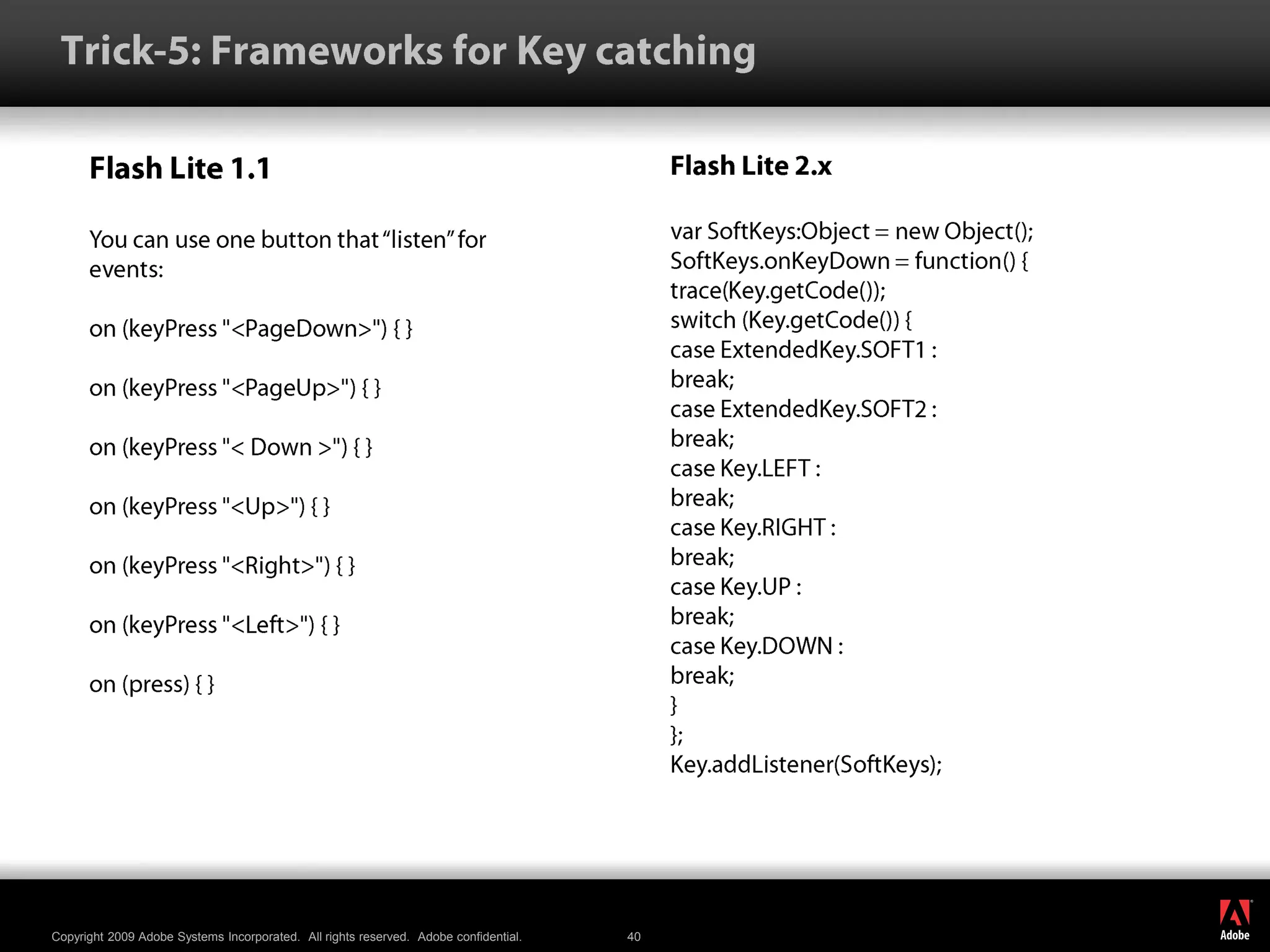 Trick-5: Frameworks for Key catching

Flash Lite 1.1

You can use one button that “listen” for events:

on (keyPress "<PageDown>") { }

on (keyPress "<PageUp>") { }

on (keyPress "< Down >") { }

on (keyPress "<Up>") { }

on (keyPress "<Right>") { }

on (keyPress "<Left>") { }

on (press) { }

Flash Lite 2.x

var SoftKeys:Object = new Object();
SoftKeys.onKeyDown = function() {
trace(Key.getCode());
switch (Key.getCode()) {
case ExtendedKey.SOFT1 :
break;
case ExtendedKey.SOFT2 :
break;
case Key.LEFT :
break;
case Key.RIGHT :
break;
case Key.UP :
break;
case Key.DOWN :
break;
}
};
Key.addListener(SoftKeys);

Copyright 2009 Adobe Systems Incorporated. All rights reserved. Adobe confidential. 40

Adobe